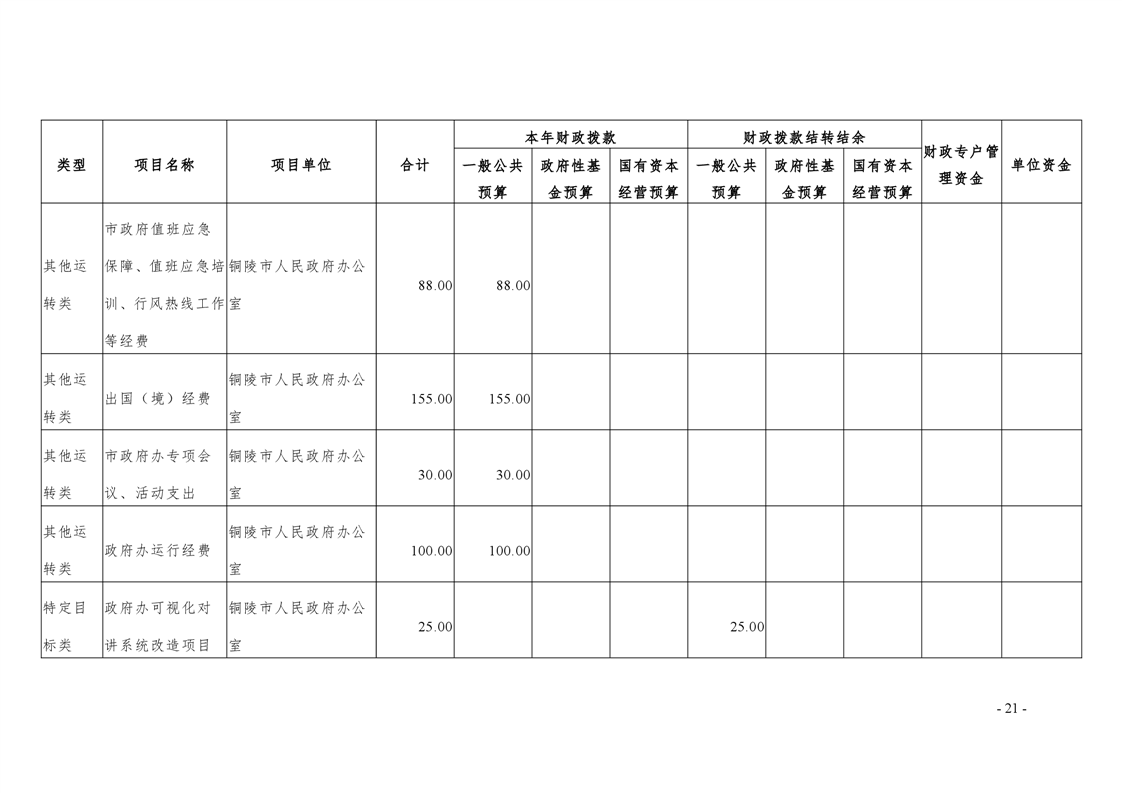 | 类型 | 项目名称 | 项目单位 | 合计 | 本年财政拨款 |  |  | 财政拨款结转结余 |  |  | 财政专户管理资金 | 单位资金 |
|---|---|---|---|---|---|---|---|---|---|---|---|
|  |  |  |  | 一般公共预算 | 政府性基金预算 | 国有资本经营预算 | 一般公共预算 | 政府性基金预算 | 国有资本经营预算 |  |  |
| 其他运转类 | 市政府值班应急保障、值班应急培训、行风热线工作等经费 | 铜陵市人民政府办公室 | 88.00 | 88.00 |  |  |  |  |  |  |  |
| 其他运转类 | 出国（境）经费 | 铜陵市人民政府办公室 | 155.00 | 155.00 |  |  |  |  |  |  |  |
| 其他运转类 | 市政府办专项会议、活动支出 | 铜陵市人民政府办公室 | 30.00 | 30.00 |  |  |  |  |  |  |  |
| 其他运转类 | 政府办运行经费 | 铜陵市人民政府办公室 | 100.00 | 100.00 |  |  |  |  |  |  |  |
| 特定目标类 | 政府办可视化对讲系统改造项目 | 铜陵市人民政府办公室 | 25.00 |  |  |  | 25.00 |  |  |  |  |

- 21 -